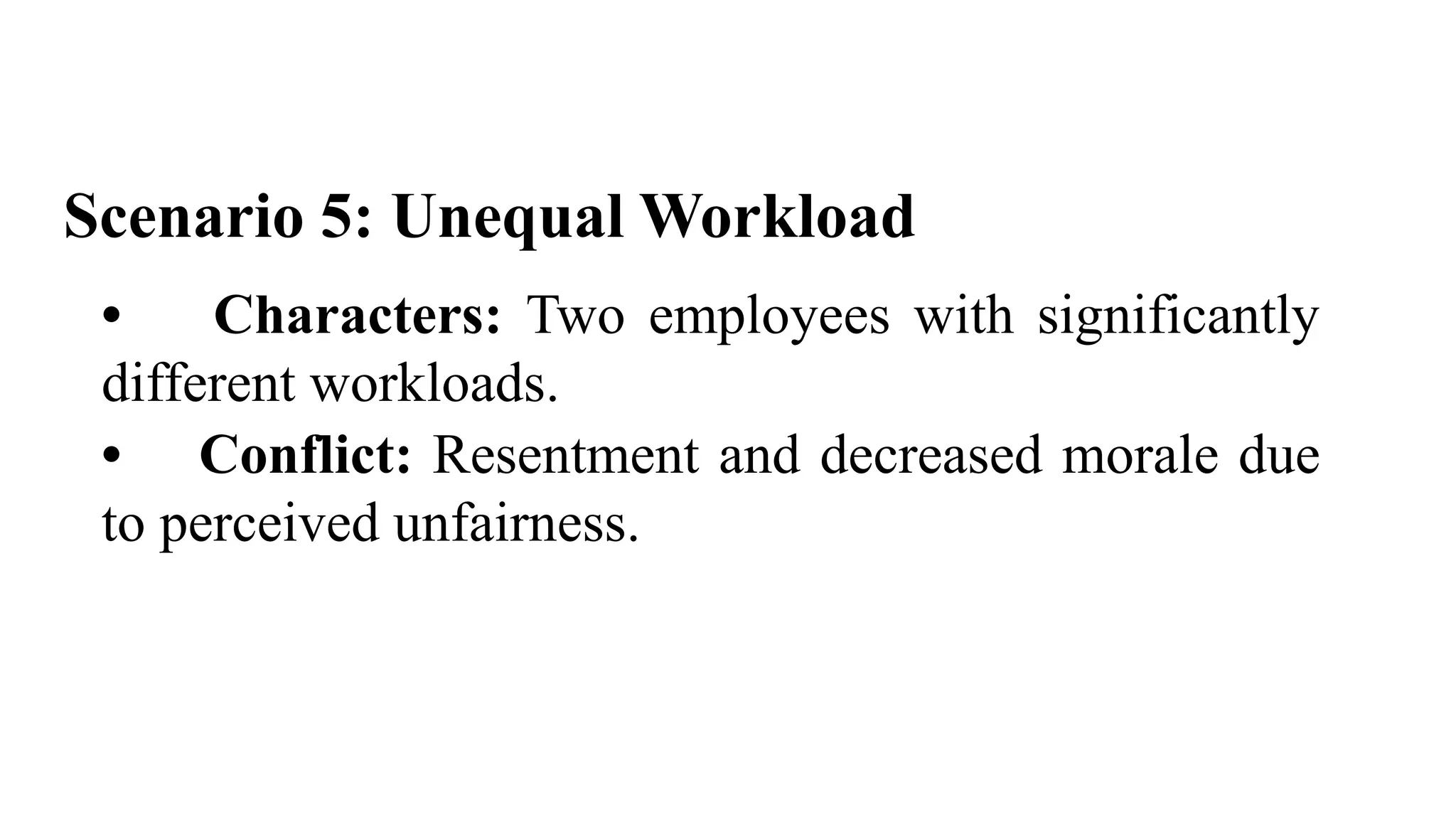 Scenario 5: Unequal Workload

• Characters: Two employees with significantly different workloads.

• Conflict: Resentment and decreased morale due to perceived unfairness.